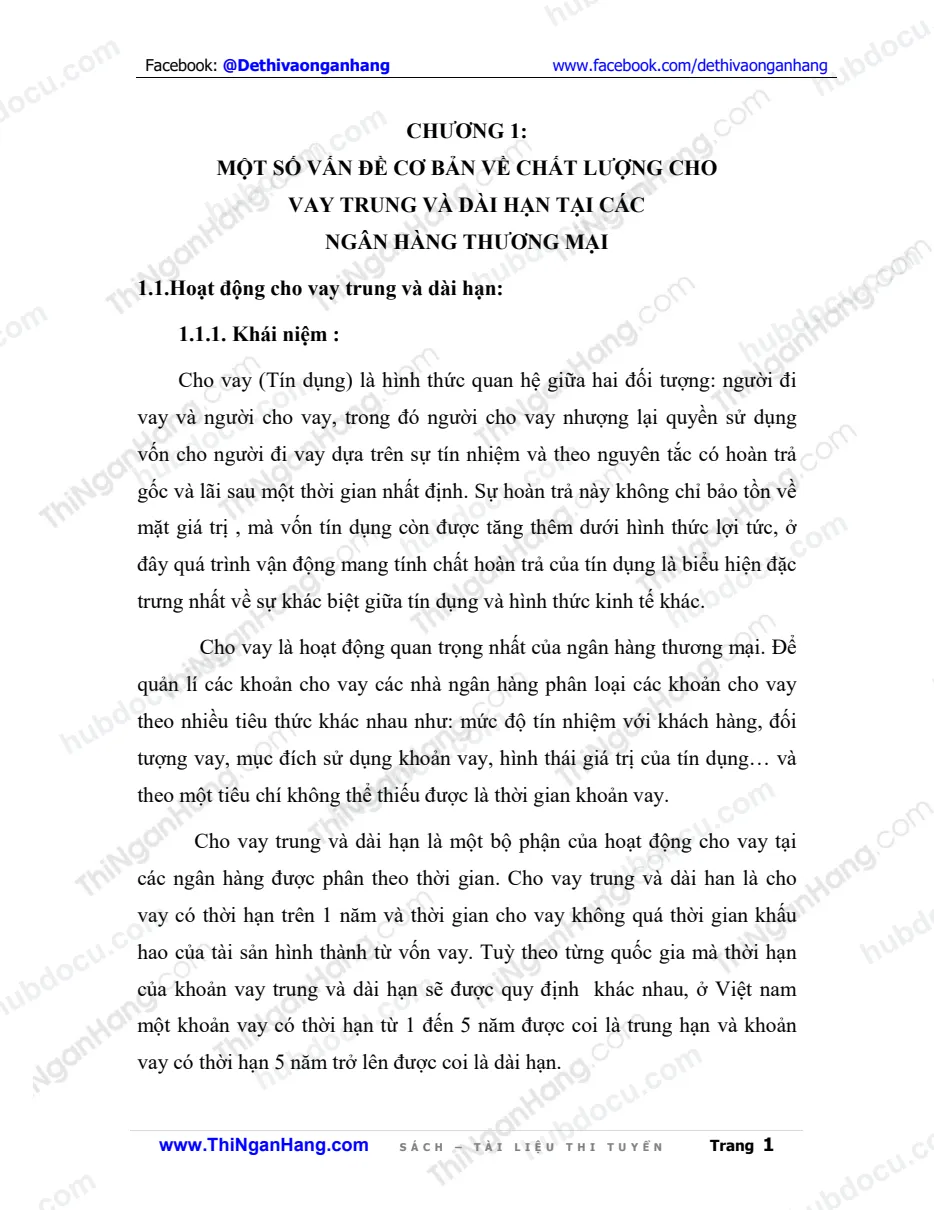 Facebook: @Dethivaonganhang www.facebook.com/dethivaonganhang

CHƯƠNG 1:
MỘT SỐ VẤN ĐỀ CƠ BẢN VỀ CHẤT LƯỢNG CHO VAY TRUNG VÀ DÀI HẠN TẠI CÁC NGÂN HÀNG THƯƠNG MẠI

1.1.Hoạt động cho vay trung và dài hạn:

1.1.1. Khái niệm :

Cho vay (Tín dụng) là hình thức quan hệ giữa hai đối tượng: người đi vay và người cho vay, trong đó người cho vay nhượng lại quyền sử dụng vốn cho người đi vay dựa trên sự tín nhiệm và theo nguyên tắc có hoàn trả gốc và lãi sau một thời gian nhất định. Sự hoàn trả này không chỉ bảo tồn về mặt giá trị , mà vốn tín dụng còn được tăng thêm dưới hình thức lợi tức, ở đây quá trình vận động mang tính chất hoàn trả của tín dụng là biểu hiện đặc trưng nhất về sự khác biệt giữa tín dụng và hình thức kinh tế khác.

Cho vay là hoạt động quan trọng nhất của ngân hàng thương mại. Để quản lí các khoản cho vay các nhà ngân hàng phân loại các khoản cho vay theo nhiều tiêu thức khác nhau như: mức độ tín nhiệm với khách hàng, đối tượng vay, mục đích sử dụng khoản vay, hình thái giá trị của tín dụng… và theo một tiêu chí không thể thiếu được là thời gian khoản vay.

Cho vay trung và dài hạn là một bộ phận của hoạt động cho vay tại các ngân hàng được phân theo thời gian. Cho vay trung và dài han là cho vay có thời hạn trên 1 năm và thời gian cho vay không quá thời gian khấu hao của tài sản hình thành từ vốn vay. Tuỳ theo từng quốc gia mà thời hạn của khoản vay trung và dài hạn sẽ được quy định khác nhau, ở Việt nam một khoản vay có thời hạn từ 1 đến 5 năm được coi là trung hạn và khoản vay có thời hạn 5 năm trở lên được coi là dài hạn.

www.ThiNganHang.com SÁCH – TÀI LIỆU THI TUYỂN Trang 1